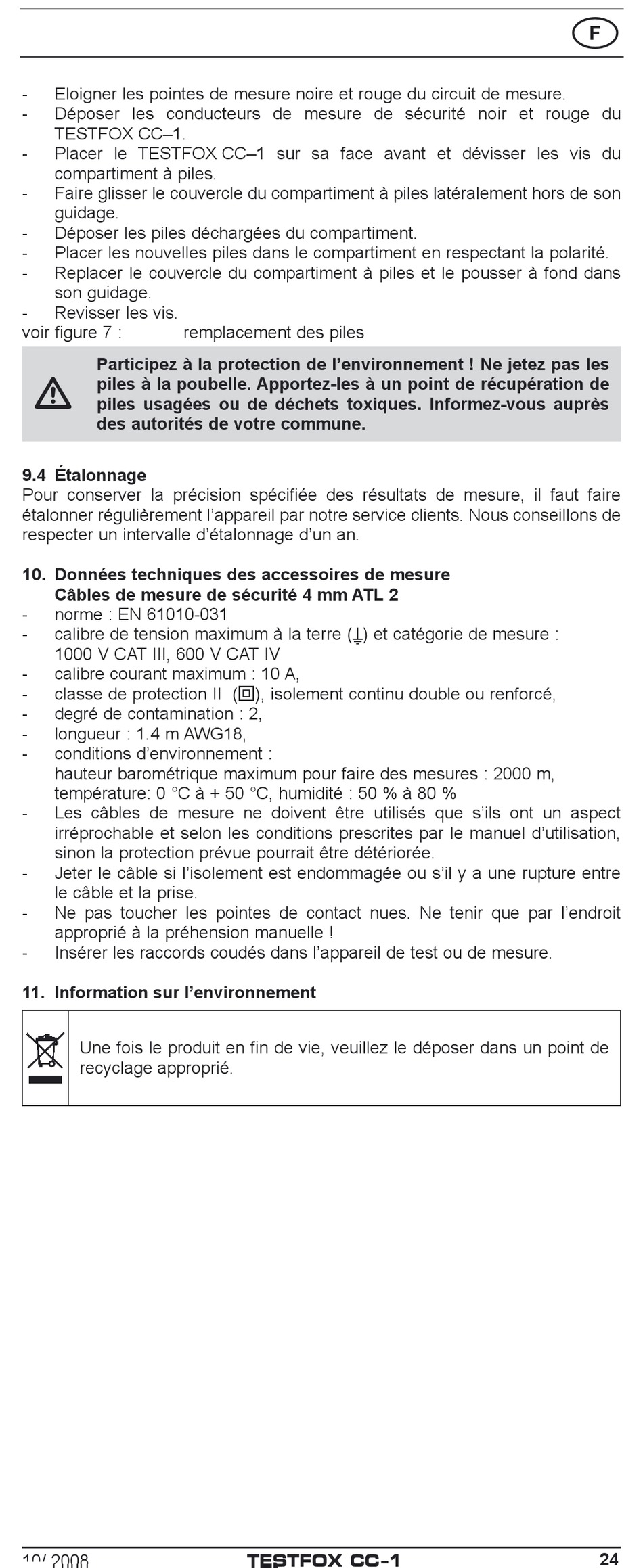 F

- Eloigner les pointes de mesure noire et rouge du circuit de mesure.
- Déposer les conducteurs de mesure de sécurité noir et rouge du TESTFOX CC–1.
- Placer le TESTFOX CC–1 sur sa face avant et dévisser les vis du compartiment à piles.
- Faire glisser le couvercle du compartiment à piles latéralement hors de son guidage.
- Déposer les piles déchargées du compartiment.
- Placer les nouvelles piles dans le compartiment en respectant la polarité.
- Replacer le couvercle du compartiment à piles et le pousser à fond dans son guidage.
- Revisser les vis.
voir figure 7 : remplacement des piles

Participez à la protection de l'environnement ! Ne jetez pas les piles à la poubelle. Apportez-les à un point de récupération de piles usagées ou de déchets toxiques. Informez-vous auprès des autorités de votre commune.

9.4 Étalonnage
Pour conserver la précision spécifiée des résultats de mesure, il faut faire étalonner régulièrement l'appareil par notre service clients. Nous conseillons de respecter un intervalle d'étalonnage d'un an.

10. Données techniques des accessoires de mesure
Câbles de mesure de sécurité 4 mm ATL 2
- norme : EN 61010-031
- calibre de tension maximum à la terre (⏚) et catégorie de mesure : 1000 V CAT III, 600 V CAT IV
- calibre courant maximum : 10 A,
- classe de protection II (⧈), isolement continu double ou renforcé,
- degré de contamination : 2,
- longueur : 1.4 m AWG18,
- conditions d'environnement : hauteur barométrique maximum pour faire des mesures : 2000 m, température: 0 °C à + 50 °C, humidité : 50 % à 80 %
- Les câbles de mesure ne doivent être utilisés que s'ils ont un aspect irréprochable et selon les conditions prescrites par le manuel d'utilisation, sinon la protection prévue pourrait être détériorée.
- Jeter le câble si l'isolement est endommagée ou s'il y a une rupture entre le câble et la prise.
- Ne pas toucher les pointes de contact nues. Ne tenir que par l'endroit approprié à la préhension manuelle !
- Insérer les raccords coudés dans l'appareil de test ou de mesure.

11. Information sur l'environnement

Une fois le produit en fin de vie, veuillez le déposer dans un point de recyclage approprié.

10/ 2008 TESTFOX CC-1 24